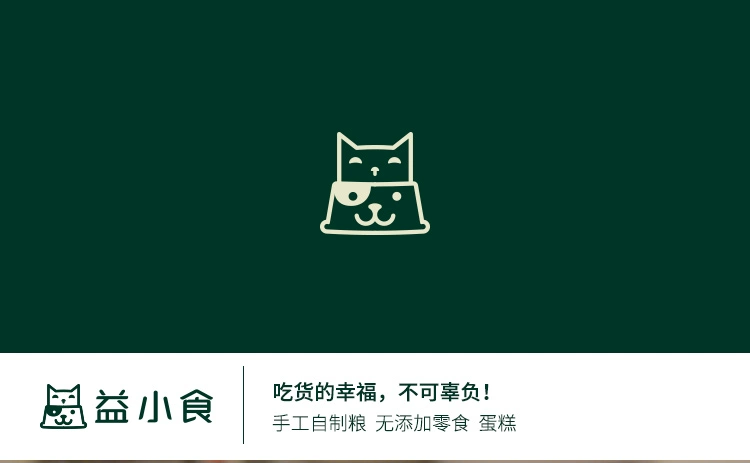 益小食

吃货的幸福，不可辜负！
手工自制粮 无添加零食 蛋糕